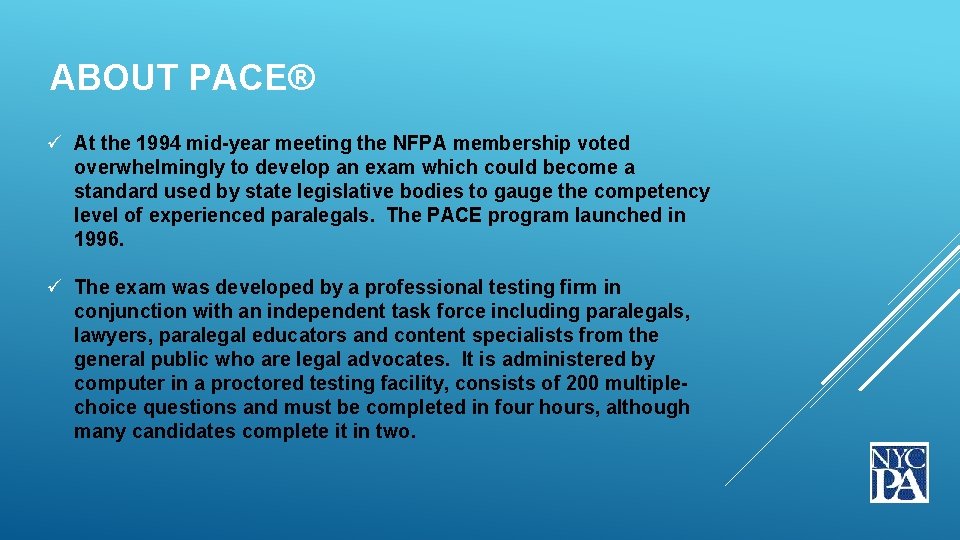 ABOUT PACE®

✓ At the 1994 mid-year meeting the NFPA membership voted overwhelmingly to develop an exam which could become a standard used by state legislative bodies to gauge the competency level of experienced paralegals. The PACE program launched in 1996.

✓ The exam was developed by a professional testing firm in conjunction with an independent task force including paralegals, lawyers, paralegal educators and content specialists from the general public who are legal advocates. It is administered by computer in a proctored testing facility, consists of 200 multiple-choice questions and must be completed in four hours, although many candidates complete it in two.

NYC PA